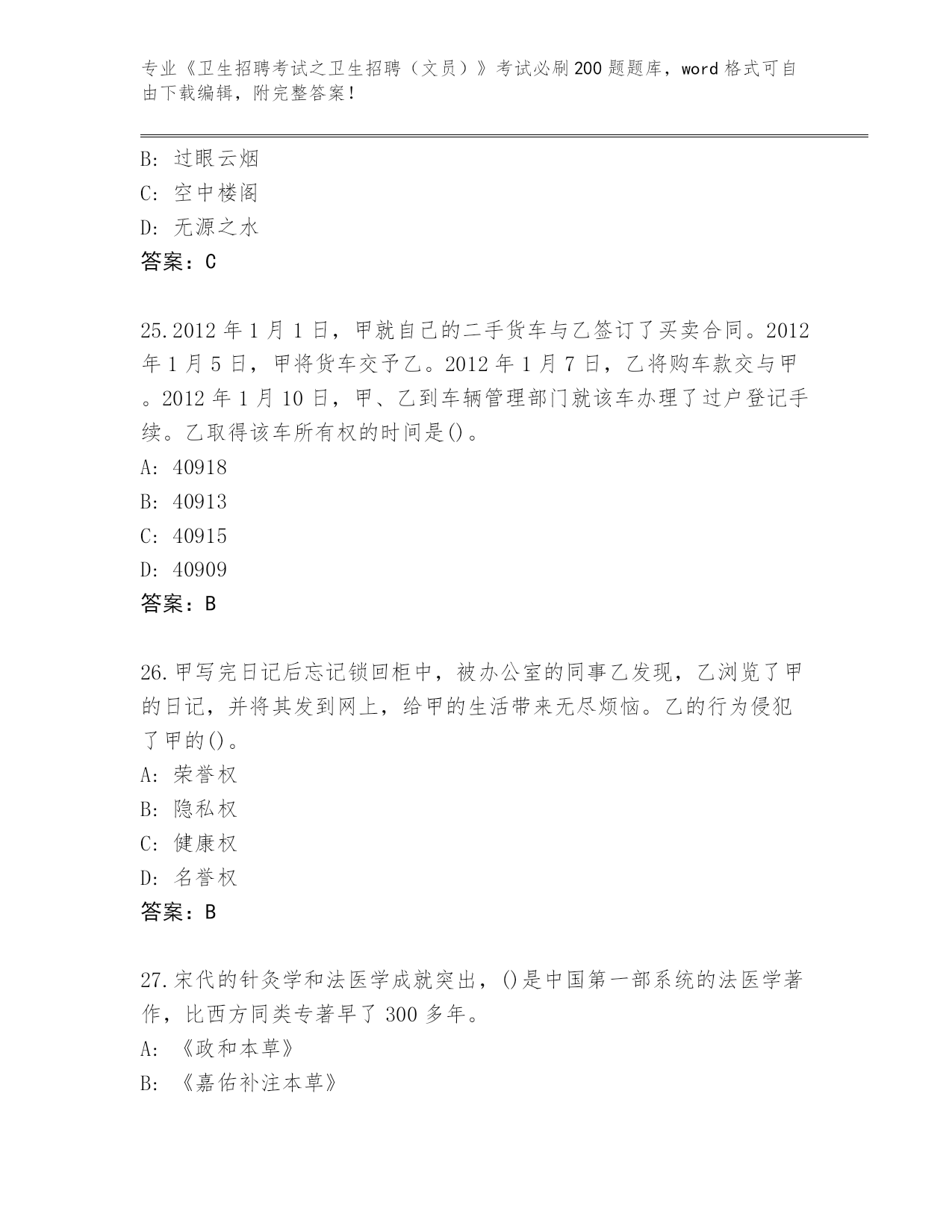 专业《卫生招聘考试之卫生招聘（文员）》考试必刷200题题库，word格式可自由下载编辑，附完整答案！

B: 过眼云烟
C: 空中楼阁
D: 无源之水
答案：C

25.2012年1月1日，甲就自己的二手货车与乙签订了买卖合同。2012年1月5日，甲将货车交予乙。2012年1月7日，乙将购车款交与甲。2012年1月10日，甲、乙到车辆管理部门就该车办理了过户登记手续。乙取得该车所有权的时间是()。
A: 40918
B: 40913
C: 40915
D: 40909
答案：B

26.甲写完日记后忘记锁回柜中，被办公室的同事乙发现，乙浏览了甲的日记，并将其发到网上，给甲的生活带来无尽烦恼。乙的行为侵犯了甲的()。
A: 荣誉权
B: 隐私权
C: 健康权
D: 名誉权
答案：B

27.宋代的针灸学和法医学成就突出，()是中国第一部系统的法医学著作，比西方同类专著早了300多年。
A: 《政和本草》
B: 《嘉佑补注本草》